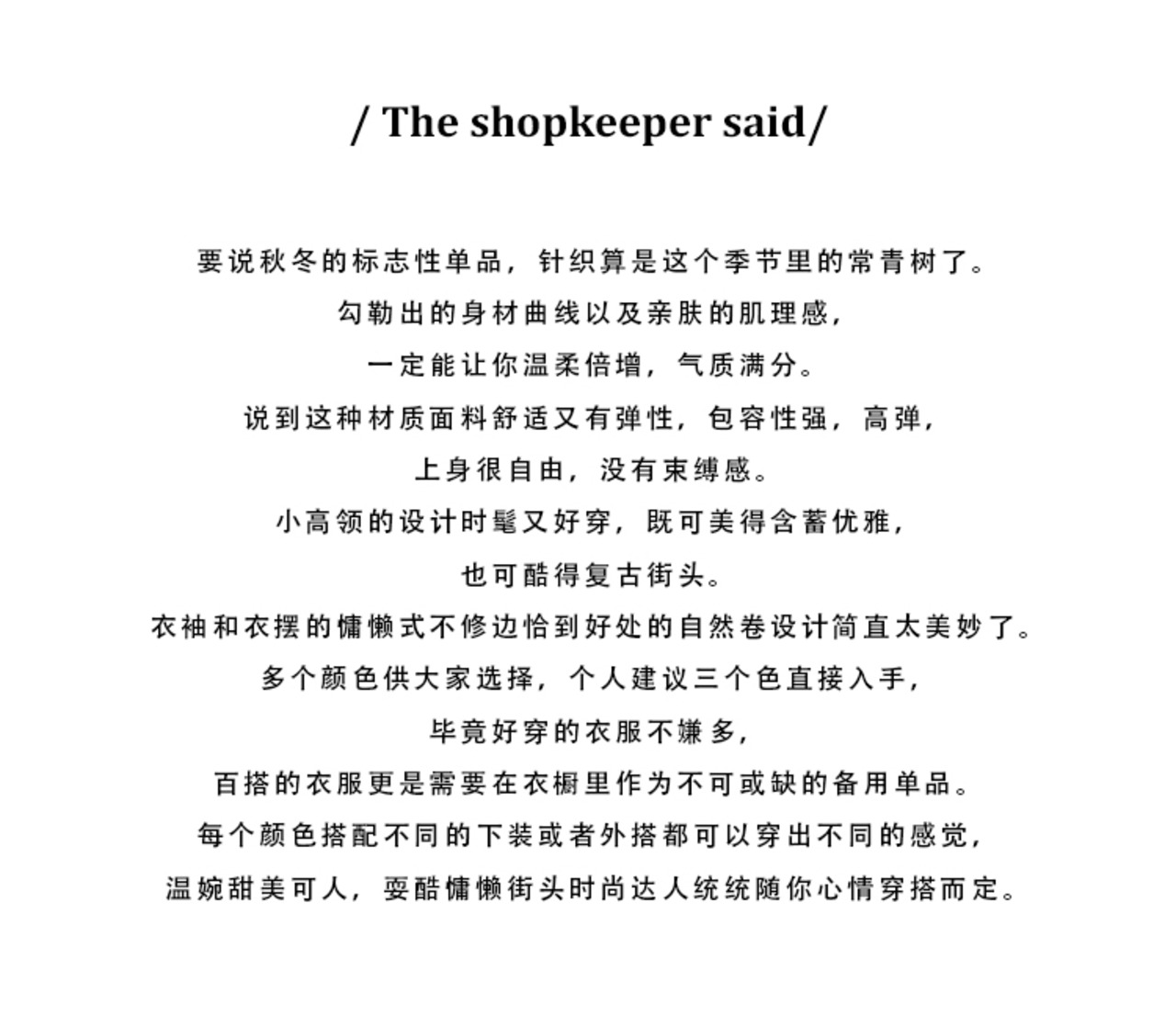 / The shopkeeper said/

要说秋冬的标志性单品，针织算是这个季节里的常青树了。
勾勒出的身材曲线以及亲肤的肌理感，
一定能让你温柔倍增，气质满分。
说到这种材质面料舒适又有弹性，包容性强，高弹，
上身很自由，没有束缚感。
小高领的设计时髦又好穿，既可美得含蓄优雅，
也可酷得复古街头。
衣袖和衣摆的慵懒式不修边恰到好处的自然卷设计简直太美妙了。
多个颜色供大家选择，个人建议三个色直接入手，
毕竟好穿的衣服不嫌多，
百搭的衣服更是需要在衣橱里作为不可或缺的备用单品。
每个颜色搭配不同的下装或者外搭都可以穿出不同的感觉，
温婉甜美可人，耍酷慵懒街头时尚达人统统随你心情穿搭而定。